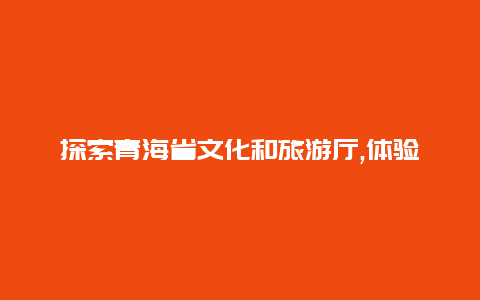 探索青海省文化和旅游厅,体验